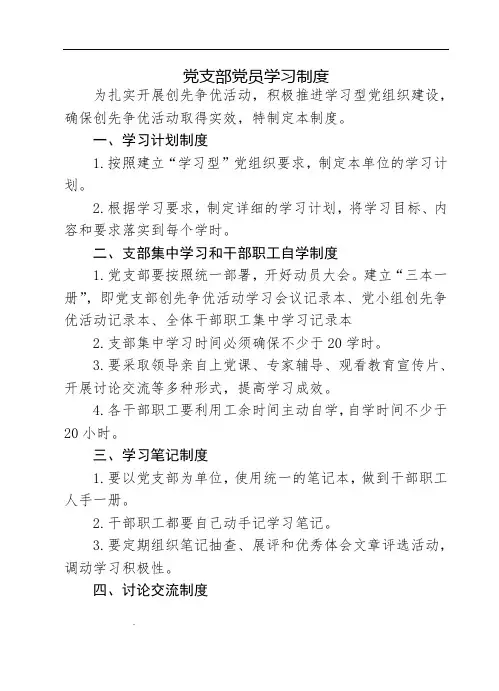 党支部党员学习制度

为扎实开展创先争优活动，积极推进学习型党组织建设，确保创先争优活动取得实效，特制定本制度。

一、学习计划制度

1. 按照建立“学习型”党组织要求，制定本单位的学习计划。

2. 根据学习要求，制定详细的学习计划，将学习目标、内容和要求落实到每个学时。

二、支部集中学习和干部职工自学制度

1. 党支部要按照统一部署，开好动员大会。建立“三本一册”，即党支部创先争优活动学习会议记录本、党小组创先争优活动记录本、全体干部职工集中学习记录本

2. 支部集中学习时间必须确保不少于 20 学时。

3. 要采取领导亲自上党课、专家辅导、观看教育宣传片、开展讨论交流等多种形式，提高学习成效。

4. 各干部职工要利用工余时间主动自学，自学时间不少于 20 小时。

三、学习笔记制度

1. 要以党支部为单位，使用统一的笔记本，做到干部职工人手一册。

2. 干部职工都要自己动手记学习笔记。

3. 要定期组织笔记抽查、展评和优秀体会文章评选活动，调动学习积极性。

四、讨论交流制度